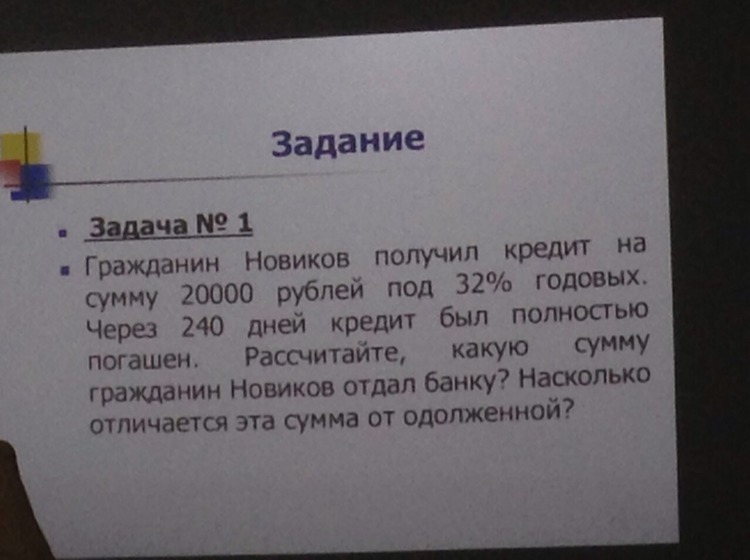 Задание

Задача № 1

Гражданин Новиков получил кредит на сумму 20000 рублей под 32% годовых. Через 240 дней кредит был полностью погашен. Рассчитайте, какую сумму гражданин Новиков отдал банку? Насколько отличается эта сумма от одолженной?